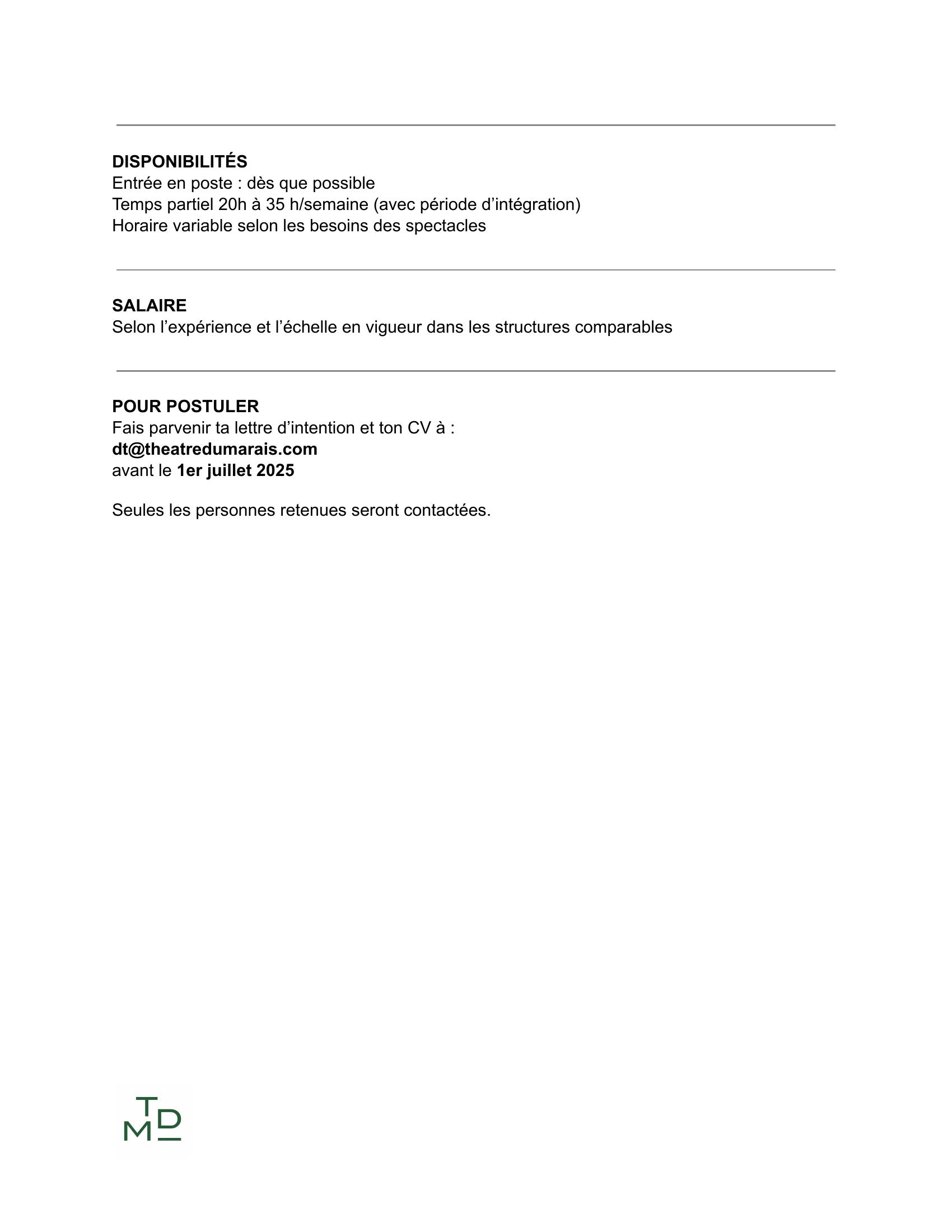 DISPONIBILITÉS
Entrée en poste : dès que possible
Temps partiel 20h à 35 h/semaine (avec période d’intégration)
Horaire variable selon les besoins des spectacles

SALAIRE
Selon l’expérience et l’échelle en vigueur dans les structures comparables

POUR POSTULER
Fais parvenir ta lettre d’intention et ton CV à :
dt@theatredumarais.com
avant le 1er juillet 2025

Seules les personnes retenues seront contactées.

T
M D